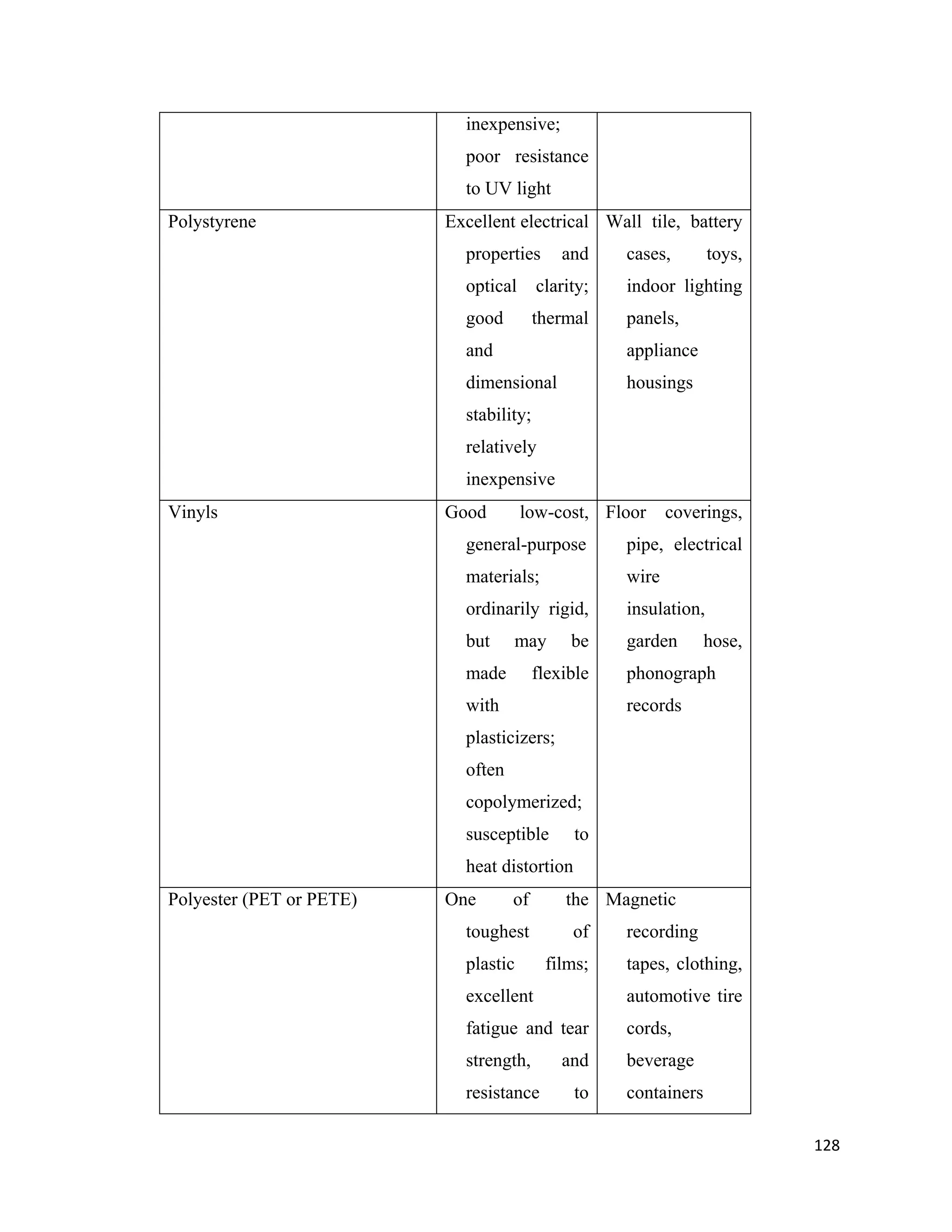 |  |  |  |
|---|---|---|
|  | inexpensive; poor resistance to UV light |  |
| Polystyrene | Excellent electrical properties and optical clarity; good thermal and dimensional stability; relatively inexpensive | Wall tile, battery cases, toys, indoor lighting panels, appliance housings |
| Vinyls | Good low-cost, general-purpose materials; ordinarily rigid, but may be made flexible with plasticizers; often copolymerized; susceptible to heat distortion | Floor coverings, pipe, electrical wire insulation, garden hose, phonograph records |
| Polyester (PET or PETE) | One of the toughest of plastic films; excellent fatigue and tear strength, and resistance to | Magnetic recording tapes, clothing, automotive tire cords, beverage containers |

128